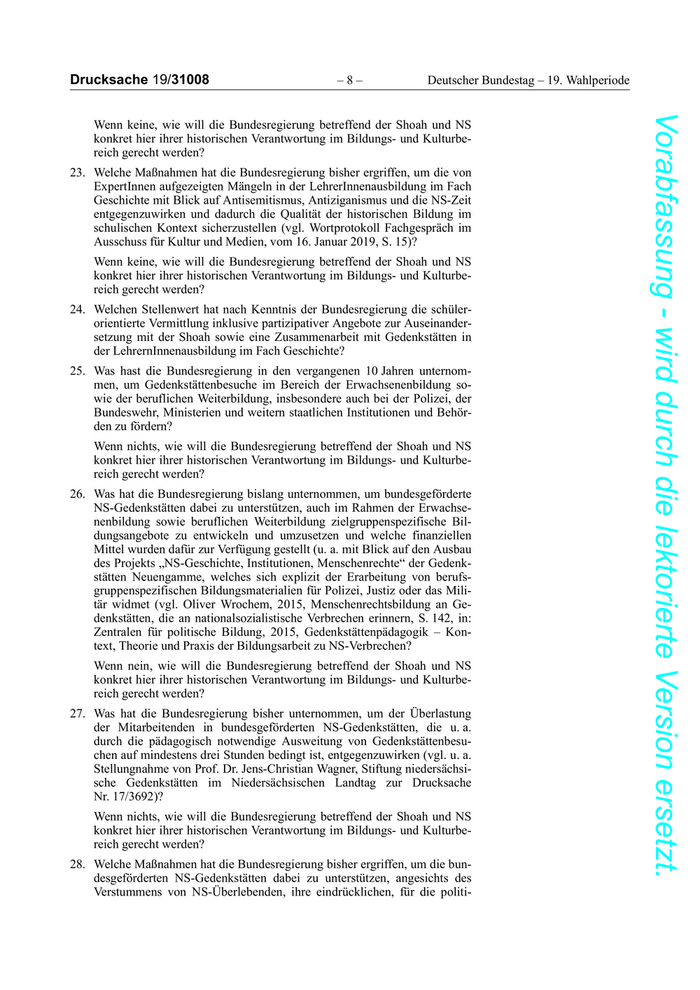 Drucksache 19/31008 – 8 – Deutscher Bundestag – 19. Wahlperiode

Wenn keine, wie will die Bundesregierung betreffend der Shoah und NS konkret hier ihrer historischen Verantwortung im Bildungs- und Kulturbereich gerecht werden?

23. Welche Maßnahmen hat die Bundesregierung bisher ergriffen, um die von ExpertInnen aufgezeigten Mängeln in der LehrerInnenausbildung im Fach Geschichte mit Blick auf Antisemitismus, Antiziganismus und die NS-Zeit entgegenzuwirken und dadurch die Qualität der historischen Bildung im schulischen Kontext sicherzustellen (vgl. Wortprotokoll Fachgespräch im Ausschuss für Kultur und Medien, vom 16. Januar 2019, S. 15)?

Wenn keine, wie will die Bundesregierung betreffend der Shoah und NS konkret hier ihrer historischen Verantwortung im Bildungs- und Kulturbereich gerecht werden?

24. Welchen Stellenwert hat nach Kenntnis der Bundesregierung die schülerorientierte Vermittlung inklusive partizipativer Angebote zur Auseinandersetzung mit der Shoah sowie eine Zusammenarbeit mit Gedenkstätten in der LehrernInnenausbildung im Fach Geschichte?

25. Was hast die Bundesregierung in den vergangenen 10 Jahren unternommen, um Gedenkstättenbesuche im Bereich der Erwachsenenbildung sowie der beruflichen Weiterbildung, insbesondere auch bei der Polizei, der Bundeswehr, Ministerien und weitern staatlichen Institutionen und Behörden zu fördern?

Wenn nichts, wie will die Bundesregierung betreffend der Shoah und NS konkret hier ihrer historischen Verantwortung im Bildungs- und Kulturbereich gerecht werden?

26. Was hat die Bundesregierung bislang unternommen, um bundesgeförderte NS-Gedenkstätten dabei zu unterstützen, auch im Rahmen der Erwachsenenbildung sowie beruflichen Weiterbildung zielgruppenspezifische Bildungsangebote zu entwickeln und umzusetzen und welche finanziellen Mittel wurden dafür zur Verfügung gestellt (u. a. mit Blick auf den Ausbau des Projekts „NS-Geschichte, Institutionen, Menschenrechte“ der Gedenkstätten Neuengamme, welches sich explizit der Erarbeitung von berufsgruppenspezifischen Bildungsmaterialien für Polizei, Justiz oder das Militär widmet (vgl. Oliver Wrochem, 2015, Menschenrechtsbildung an Gedenkstätten, die an nationalsozialistische Verbrechen erinnern, S. 142, in: Zentralen für politische Bildung, 2015, Gedenkstättenpädagogik – Kontext, Theorie und Praxis der Bildungsarbeit zu NS-Verbrechen?

Wenn nein, wie will die Bundesregierung betreffend der Shoah und NS konkret hier ihrer historischen Verantwortung im Bildungs- und Kulturbereich gerecht werden?

27. Was hat die Bundesregierung bisher unternommen, um der Überlastung der Mitarbeitenden in bundesgeförderten NS-Gedenkstätten, die u. a. durch die pädagogisch notwendige Ausweitung von Gedenkstättenbesuchen auf mindestens drei Stunden bedingt ist, entgegenzuwirken (vgl. u. a. Stellungnahme von Prof. Dr. Jens-Christian Wagner, Stiftung niedersächsische Gedenkstätten im Niedersächsischen Landtag zur Drucksache Nr. 17/3692)?

Wenn nichts, wie will die Bundesregierung betreffend der Shoah und NS konkret hier ihrer historischen Verantwortung im Bildungs- und Kulturbereich gerecht werden?

28. Welche Maßnahmen hat die Bundesregierung bisher ergriffen, um die bundesgeförderten NS-Gedenkstätten dabei zu unterstützen, angesichts des Verstummens von NS-Überlebenden, ihre eindrücklichen, für die politi-

Vorabfassung - wird durch die lektorierte Version ersetzt.